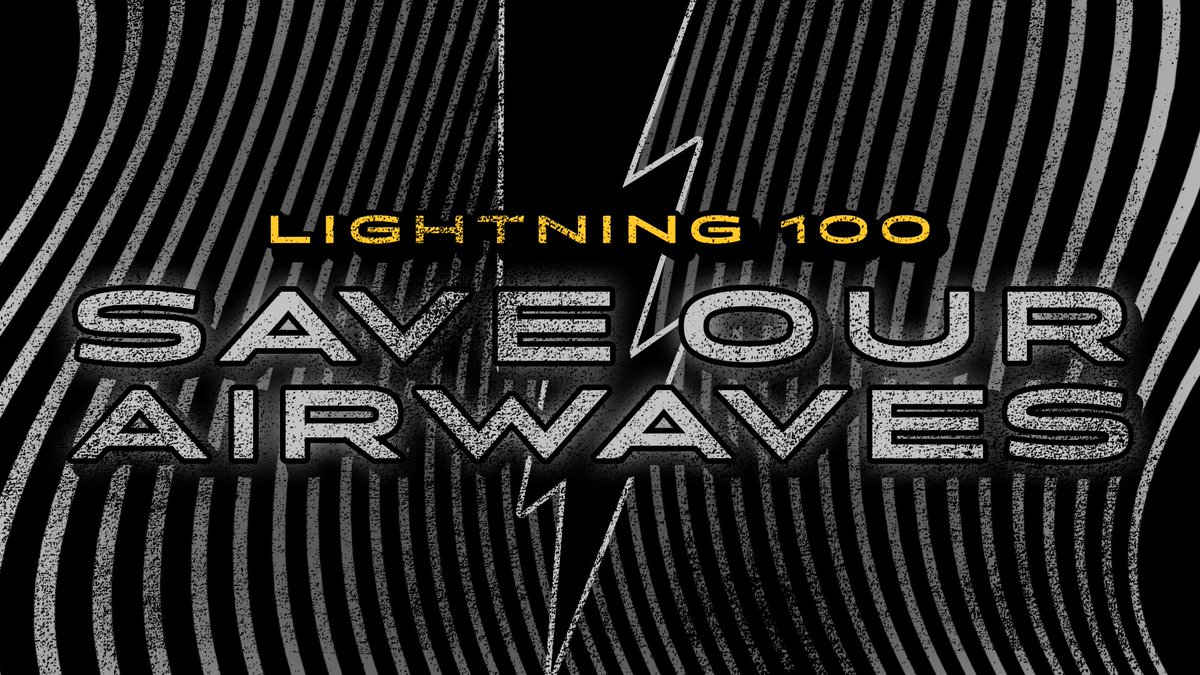 LIGHTNING 100
SAVE OUR AIRWAVES